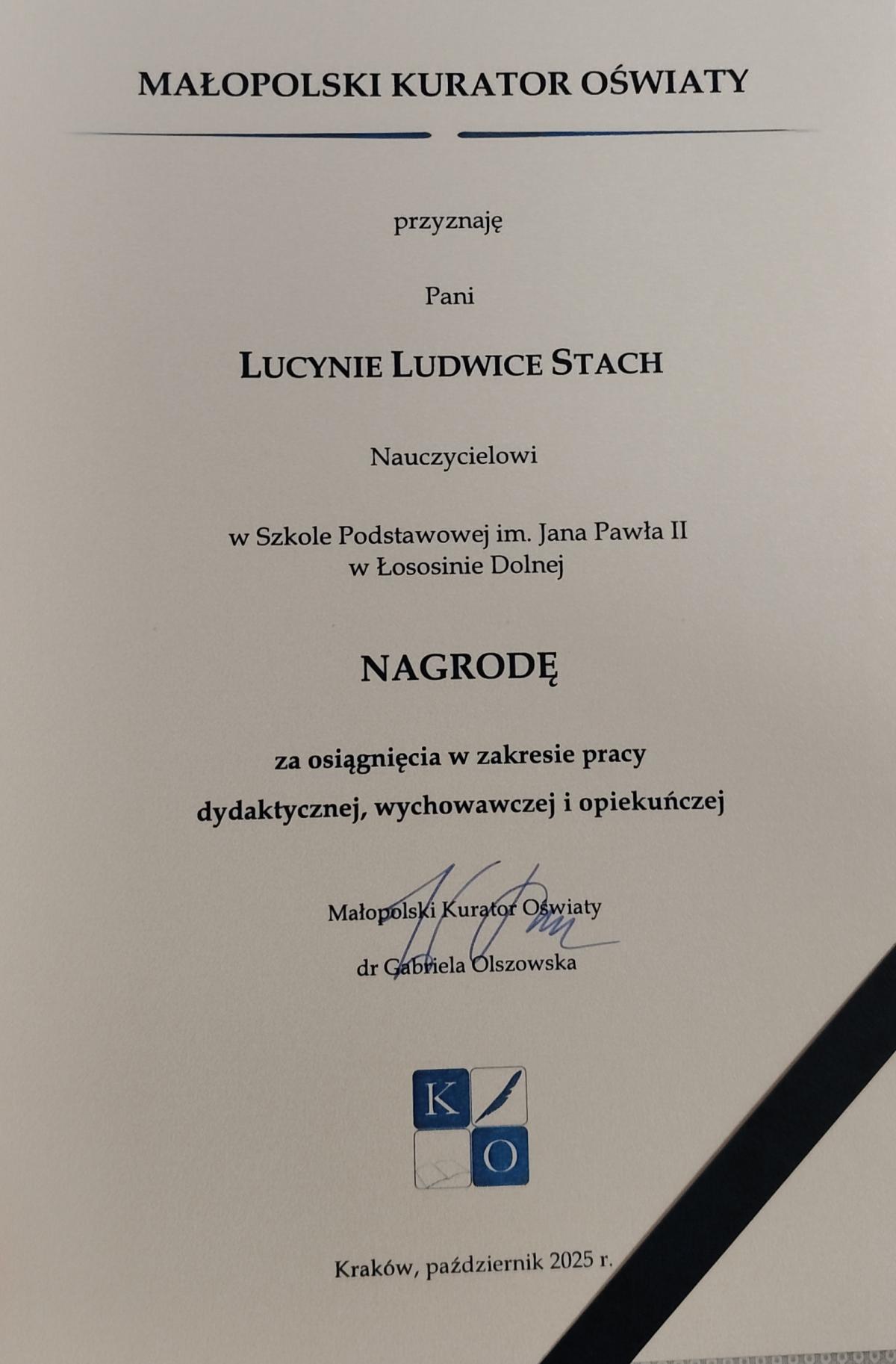 MAŁOPOLSKI KURATOR OŚWIATY

przyznaję

Pani

LUCYNIE LUDWICE STACH

Nauczycielowi

w Szkole Podstawowej im. Jana Pawła II
w Łososinie Dolnej

NAGRODĘ

za osiągnięcia w zakresie pracy
dydaktycznej, wychowawczej i opiekuńczej

Małopolski Kurator Oświaty
dr Gabriela Olszowska

K O

Kraków, październik 2025 r.